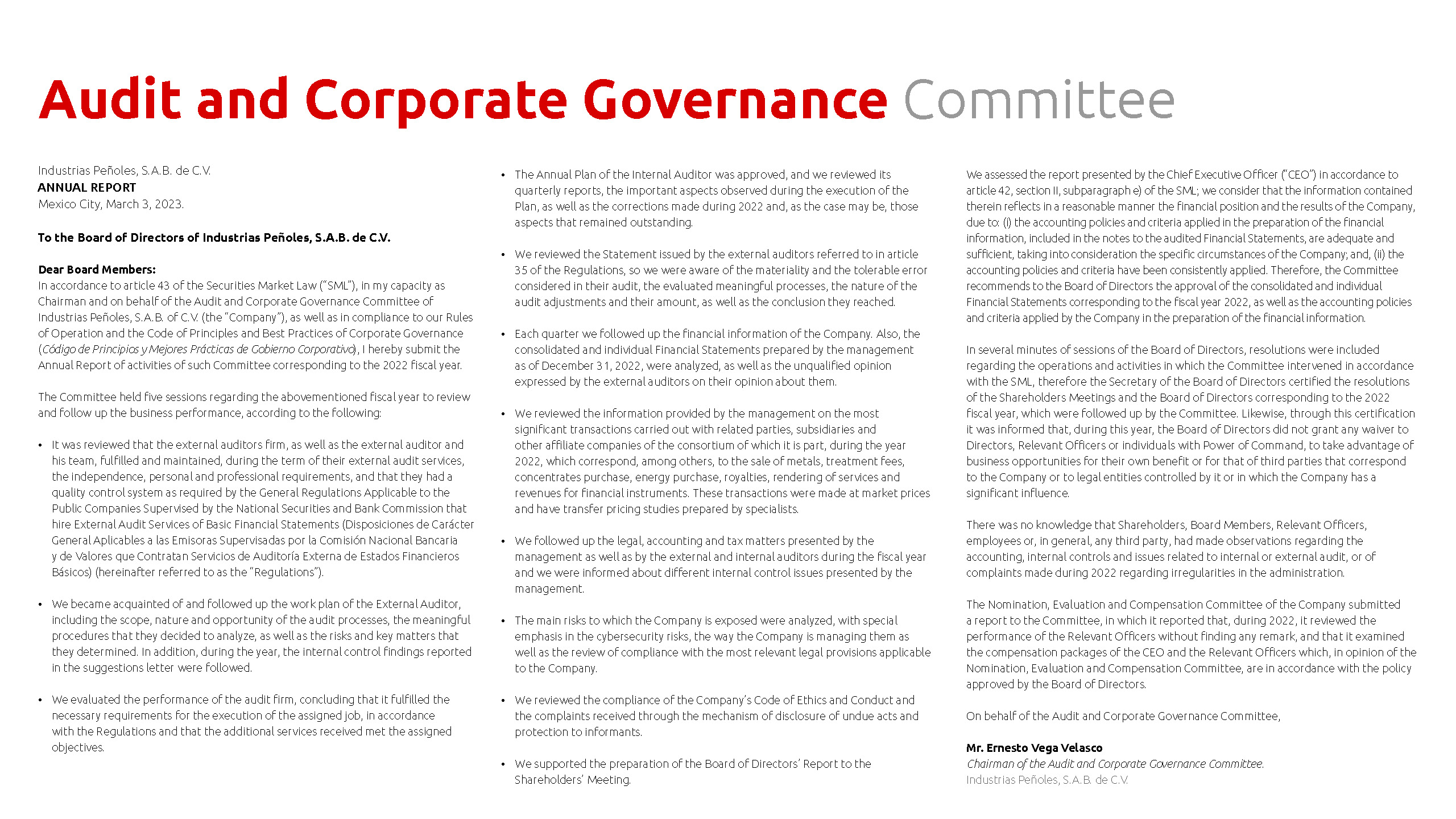 Audit and Corporate Governance Committee

Industrias Peñoles, S.A.B. de C.V.
ANNUAL REPORT
Mexico City, March 3, 2023.

To the Board of Directors of Industrias Peñoles, S.A.B. de C.V.

Dear Board Members:
In accordance to article 43 of the Securities Market Law ("SML"), in my capacity as Chairman and on behalf of the Audit and Corporate Governance Committee of Industrias Peñoles, S.A.B. of C.V. (the "Company"), as well as in compliance to our Rules of Operation and the Code of Principles and Best Practices of Corporate Governance (Código de Principios y Mejores Prácticas de Gobierno Corporativo), I hereby submit the Annual Report of activities of such Committee corresponding to the 2022 fiscal year.

The Committee held five sessions regarding the abovementioned fiscal year to review and follow up the business performance, according to the following:

• It was reviewed that the external auditors firm, as well as the external auditor and his team, fulfilled and maintained, during the term of their external audit services, the independence, personal and professional requirements, and that they had a quality control system as required by the General Regulations Applicable to the Public Companies Supervised by the National Securities and Bank Commission that hire External Audit Services of Basic Financial Statements (Disposiciones de Carácter General Aplicables a las Emisoras Supervisadas por la Comisión Nacional Bancaria y de Valores que Contratan Servicios de Auditoría Externa de Estados Financieros Básicos) (hereinafter referred to as the "Regulations").

• We became acquainted of and followed up the work plan of the External Auditor, including the scope, nature and opportunity of the audit processes, the meaningful procedures that they decided to analyze, as well as the risks and key matters that they determined. In addition, during the year, the internal control findings reported in the suggestions letter were followed.

• We evaluated the performance of the audit firm, concluding that it fulfilled the necessary requirements for the execution of the assigned job, in accordance with the Regulations and that the additional services received met the assigned objectives.

• The Annual Plan of the Internal Auditor was approved, and we reviewed its quarterly reports, the important aspects observed during the execution of the Plan, as well as the corrections made during 2022 and, as the case may be, those aspects that remained outstanding.

• We reviewed the Statement issued by the external auditors referred to in article 35 of the Regulations, so we were aware of the materiality and the tolerable error considered in their audit, the evaluated meaningful processes, the nature of the audit adjustments and their amount, as well as the conclusion they reached.

• Each quarter we followed up the financial information of the Company. Also, the consolidated and individual Financial Statements prepared by the management as of December 31, 2022, were analyzed, as well as the unqualified opinion expressed by the external auditors on their opinion about them.

• We reviewed the information provided by the management on the most significant transactions carried out with related parties, subsidiaries and other affiliate companies of the consortium of which it is part, during the year 2022, which correspond, among others, to the sale of metals, treatment fees, concentrates purchase, energy purchase, royalties, rendering of services and revenues for financial instruments. These transactions were made at market prices and have transfer pricing studies prepared by specialists.

• We followed up the legal, accounting and tax matters presented by the management as well as by the external and internal auditors during the fiscal year and we were informed about different internal control issues presented by the management.

• The main risks to which the Company is exposed were analyzed, with special emphasis in the cybersecurity risks, the way the Company is managing them as well as the review of compliance with the most relevant legal provisions applicable to the Company.

• We reviewed the compliance of the Company's Code of Ethics and Conduct and the complaints received through the mechanism of disclosure of undue acts and protection to informants.

• We supported the preparation of the Board of Directors' Report to the Shareholders' Meeting.

We assessed the report presented by the Chief Executive Officer ("CEO") in accordance to article 42, section II, subparagraph e) of the SML; we consider that the information contained therein reflects in a reasonable manner the financial position and the results of the Company, due to: (i) the accounting policies and criteria applied in the preparation of the financial information, included in the notes to the audited Financial Statements, are adequate and sufficient, taking into consideration the specific circumstances of the Company; and, (ii) the accounting policies and criteria have been consistently applied. Therefore, the Committee recommends to the Board of Directors the approval of the consolidated and individual Financial Statements corresponding to the fiscal year 2022, as well as the accounting policies and criteria applied by the Company in the preparation of the financial information.

In several minutes of sessions of the Board of Directors, resolutions were included regarding the operations and activities in which the Committee intervened in accordance with the SML, therefore the Secretary of the Board of Directors certified the resolutions of the Shareholders Meetings and the Board of Directors corresponding to the 2022 fiscal year, which were followed up by the Committee. Likewise, through this certification it was informed that, during this year, the Board of Directors did not grant any waiver to Directors, Relevant Officers or individuals with Power of Command, to take advantage of business opportunities for their own benefit or for that of third parties that correspond to the Company or to legal entities controlled by it or in which the Company has a significant influence.

There was no knowledge that Shareholders, Board Members, Relevant Officers, employees or, in general, any third party, had made observations regarding the accounting, internal controls and issues related to internal or external audit, or of complaints made during 2022 regarding irregularities in the administration.

The Nomination, Evaluation and Compensation Committee of the Company submitted a report to the Committee, in which it reported that, during 2022, it reviewed the performance of the Relevant Officers without finding any remark, and that it examined the compensation packages of the CEO and the Relevant Officers which, in opinion of the Nomination, Evaluation and Compensation Committee, are in accordance with the policy approved by the Board of Directors.

On behalf of the Audit and Corporate Governance Committee,

Mr. Ernesto Vega Velasco
Chairman of the Audit and Corporate Governance Committee.
Industrias Peñoles, S.A.B. de C.V.